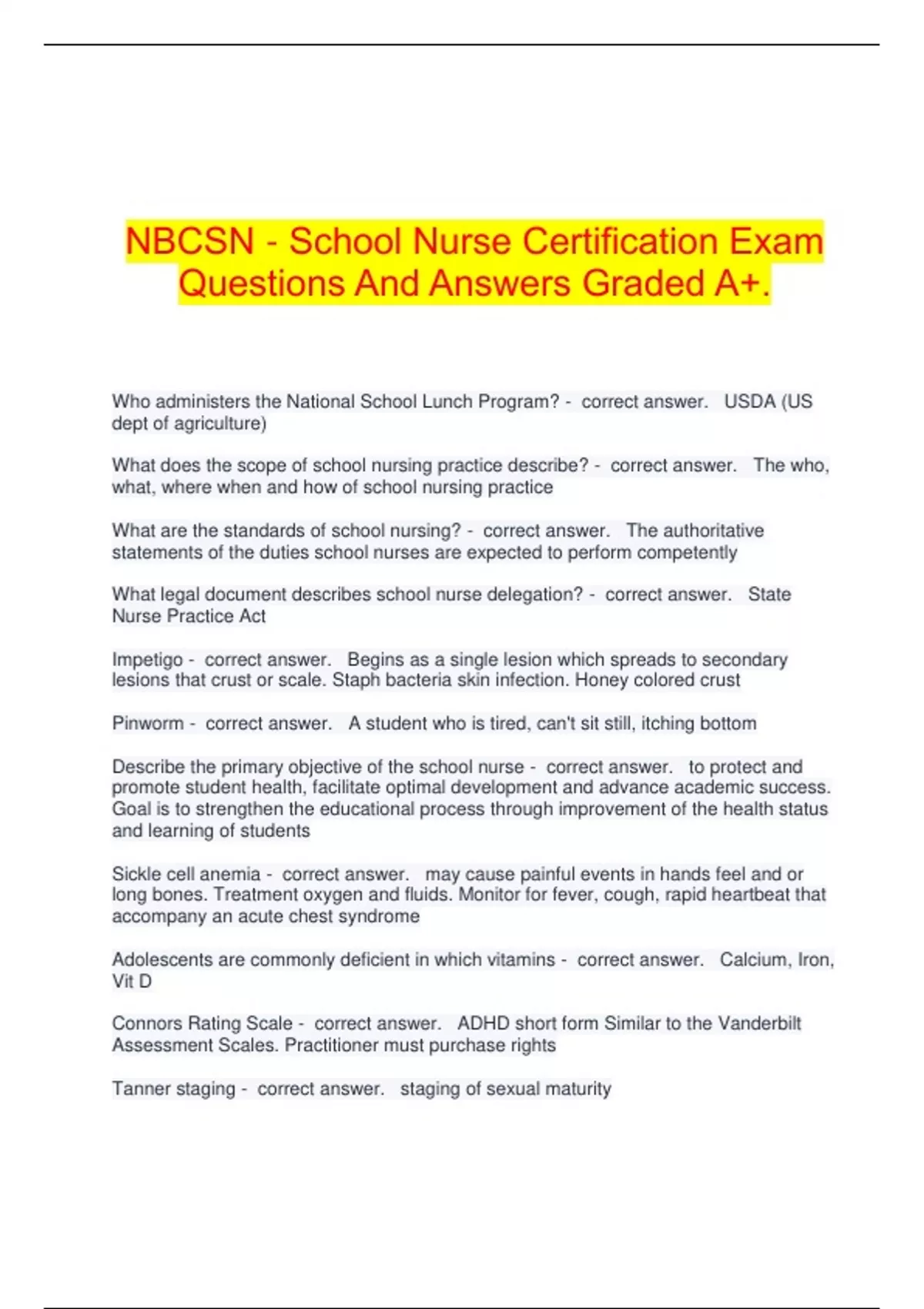 NBCSN - School Nurse Certification Exam Questions And Answers Graded A+.

Who administers the National School Lunch Program? - correct answer. USDA (US dept of agriculture)

What does the scope of school nursing practice describe? - correct answer. The who, what, where when and how of school nursing practice

What are the standards of school nursing? - correct answer. The authoritative statements of the duties school nurses are expected to perform competently

What legal document describes school nurse delegation? - correct answer. State Nurse Practice Act

Impetigo - correct answer. Begins as a single lesion which spreads to secondary lesions that crust or scale. Staph bacteria skin infection. Honey colored crust

Pinworm - correct answer. A student who is tired, can't sit still, itching bottom

Describe the primary objective of the school nurse - correct answer. to protect and promote student health, facilitate optimal development and advance academic success. Goal is to strengthen the educational process through improvement of the health status and learning of students

Sickle cell anemia - correct answer. may cause painful events in hands feel and or long bones. Treatment oxygen and fluids. Monitor for fever, cough, rapid heartbeat that accompany an acute chest syndrome

Adolescents are commonly deficient in which vitamins - correct answer. Calcium, Iron, Vit D

Connors Rating Scale - correct answer. ADHD short form Similar to the Vanderbilt Assessment Scales. Practitioner must purchase rights

Tanner staging - correct answer. staging of sexual maturity